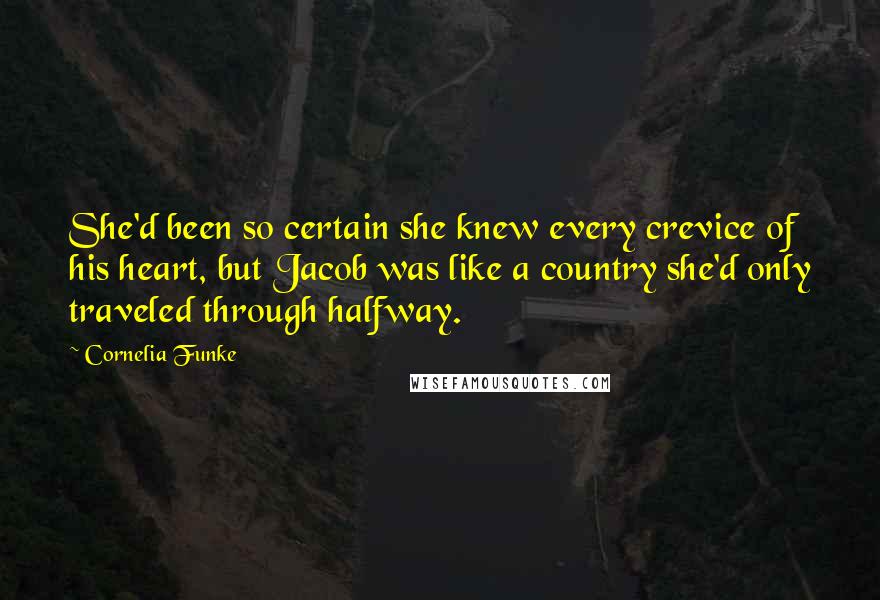 She'd been so certain she knew every crevice of his heart, but Jacob was like a country she'd only traveled through halfway.

~ Cornelia Funke

WISEFAMOUSQUOTES.COM